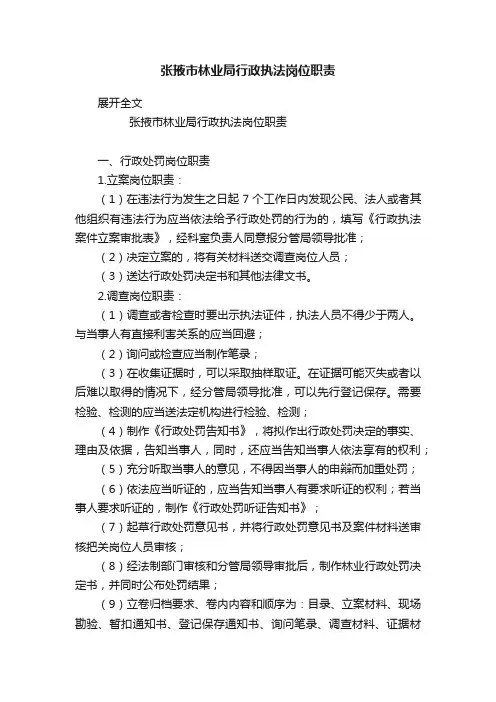 张掖市林业局行政执法岗位职责

展开全文

张掖市林业局行政执法岗位职责

一、行政处罚岗位职责

1.立案岗位职责：

（1）在违法行为发生之日起 7 个工作日内发现公民、法人或者其他组织有违法行为应当依法给予行政处罚的行为的，填写《行政执法案件立案审批表》，经科室负责人同意报分管局领导批准；

（2）决定立案的，将有关材料送交调查岗位人员；

（3）送达行政处罚决定书和其他法律文书。

2.调查岗位职责：

（1）调查或者检查时要出示执法证件，执法人员不得少于两人。与当事人有直接利害关系的应当回避；

（2）询问或检查应当制作笔录；

（3）在收集证据时，可以采取抽样取证。在证据可能灭失或者以后难以取得的情况下，经分管局领导批准，可以先行登记保存。需要检验、检测的应当送法定机构进行检验、检测；

（4）制作《行政处罚告知书》，将拟作出行政处罚决定的事实、理由及依据，告知当事人，同时，还应当告知当事人依法享有的权利；

（5）充分听取当事人的意见，不得因当事人的申辩而加重处罚；

（6）依法应当听证的，应当告知当事人有要求听证的权利；若当事人要求听证的，制作《行政处罚听证告知书》；

（7）起草行政处罚意见书，并将行政处罚意见书及案件材料送审核把关岗位人员审核；

（8）经法制部门审核和分管局领导审批后，制作林业行政处罚决定书，并同时公布处罚结果；

（9）立卷归档要求、卷内内容和顺序为：目录、立案材料、现场勘验、暂扣通知书、登记保存通知书、询问笔录、调查材料、证据材